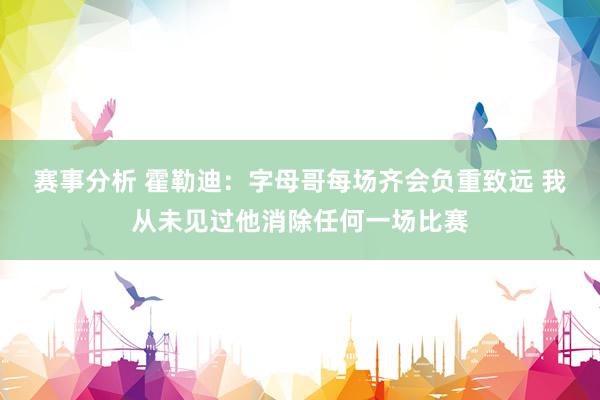 赛事分析 霍勒迪：字母哥每场齐会负重致远 我从未见过他消除任何一场比赛